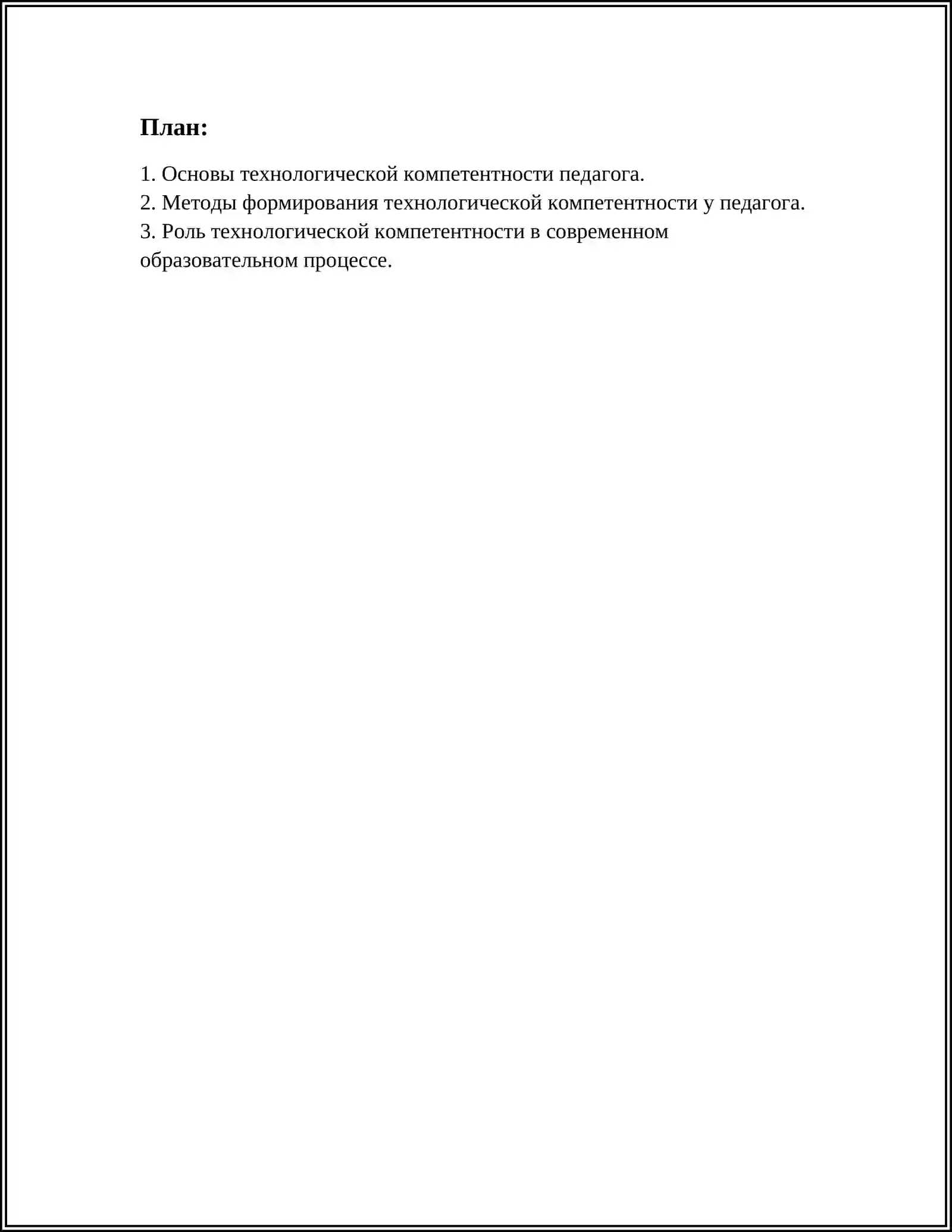 План:

1. Основы технологической компетентности педагога.
2. Методы формирования технологической компетентности у педагога.
3. Роль технологической компетентности в современном образовательном процессе.